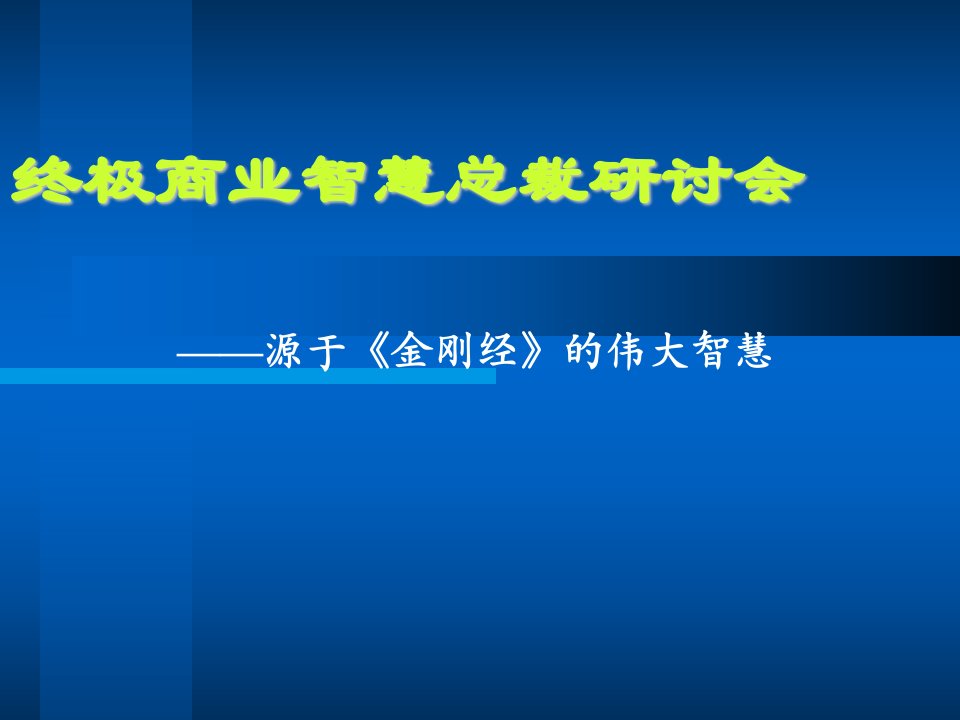 终极商业智慧总裁研讨会

——源于《金刚经》的伟大智慧